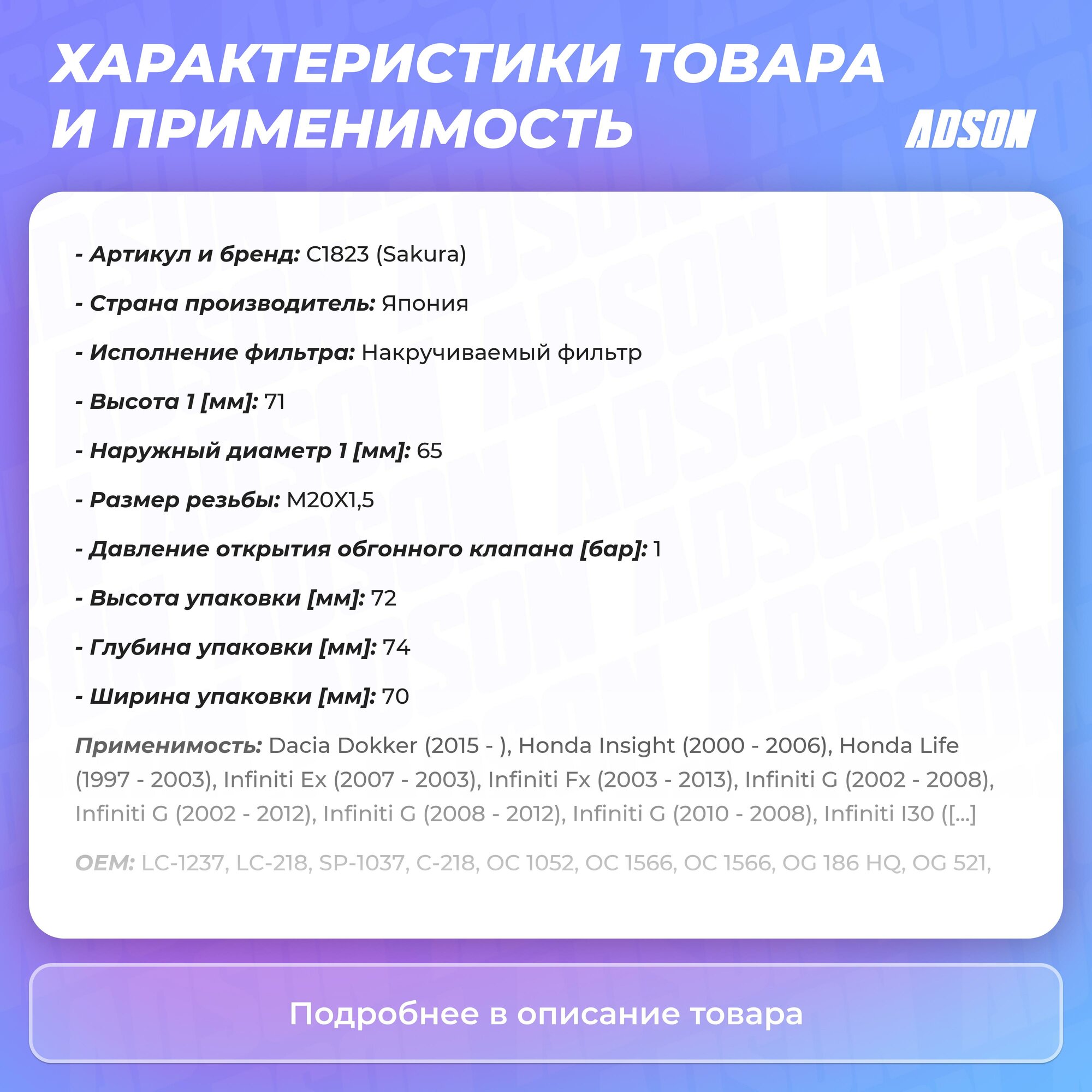 ХАРАКТЕРИСТИКИ ТОВАРА И ПРИМЕНИМОСТЬ

ADSON

- Артикул и бренд: C1823 (Sakura)

- Страна производитель: Япония

- Исполнение фильтра: Накручиваемый фильтр

- Высота 1 [мм]: 71

- Наружный диаметр 1 [мм]: 65

- Размер резьбы: M20X1,5

- Давление открытия обгонного клапана [бар]: 1

- Высота упаковки [мм]: 72

- Глубина упаковки [мм]: 74

- Ширина упаковки [мм]: 70

Применимость: Dacia Dokker (2015 - ), Honda Insight (2000 - 2006), Honda Life (1997 - 2003), Infiniti Ex (2007 - 2003), Infiniti Fx (2003 - 2013), Infiniti G (2002 - 2008), Infiniti G (2002 - 2012), Infiniti G (2008 - 2012), Infiniti G (2010 - 2008), Infiniti I30 ([...]

OEM: LC-1237, LC-218, SP-1037, C-218, OC 1052, OC 1566, OC 1566, OG 186 HQ, OG 521,

Подробнее в описание товара